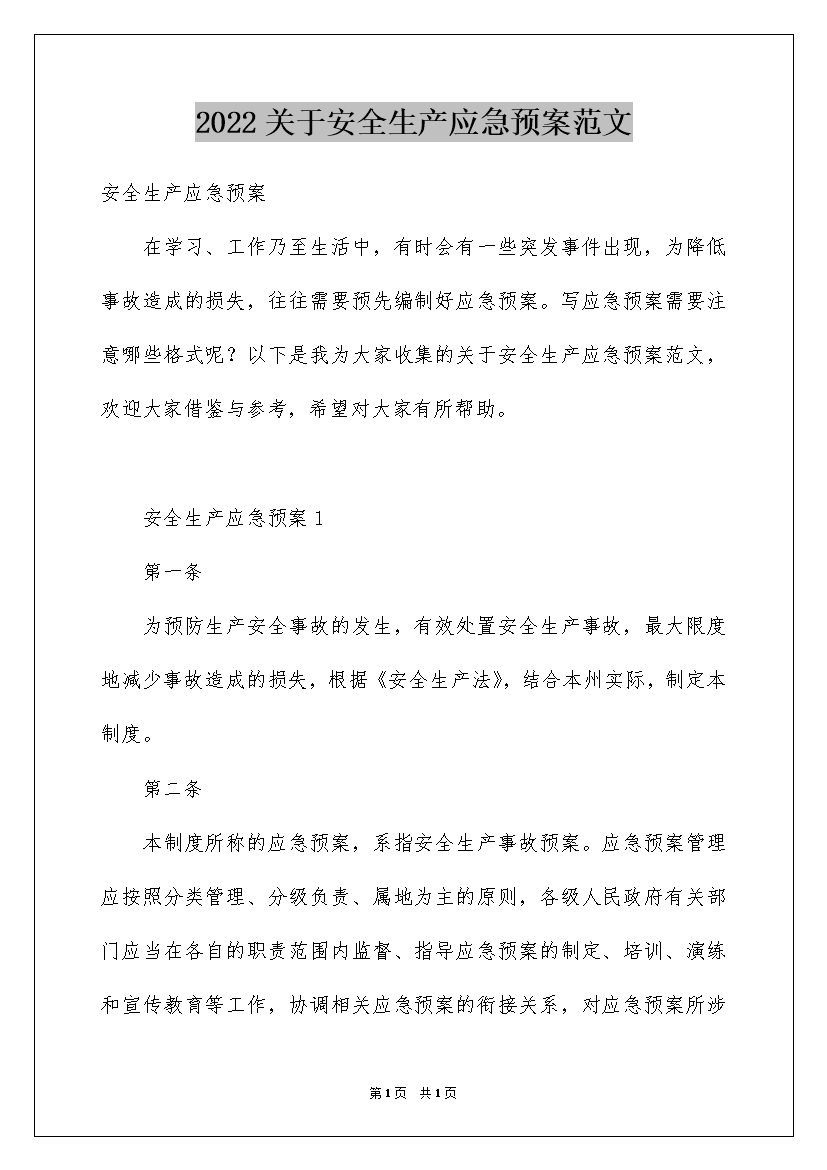 2022关于安全生产应急预案范文

安全生产应急预案

在学习、工作乃至生活中，有时会有一些突发事件出现，为降低事故造成的损失，往往需要预先编制好应急预案。写应急预案需要注意哪些格式呢？以下是我为大家收集的关于安全生产应急预案范文，欢迎大家借鉴与参考，希望对大家有所帮助。

安全生产应急预案1

第一条

为预防生产安全事故的发生，有效处置安全生产事故，最大限度地减少事故造成的损失，根据《安全生产法》，结合本州实际，制定本制度。

第二条

本制度所称的应急预案，系指安全生产事故预案。应急预案管理应按照分类管理、分级负责、属地为主的原则，各级人民政府有关部门应当在各自的职责范围内监督、指导应急预案的制定、培训、演练和宣传教育等工作，协调相关应急预案的衔接关系，对应急预案所涉

第1页 共1页